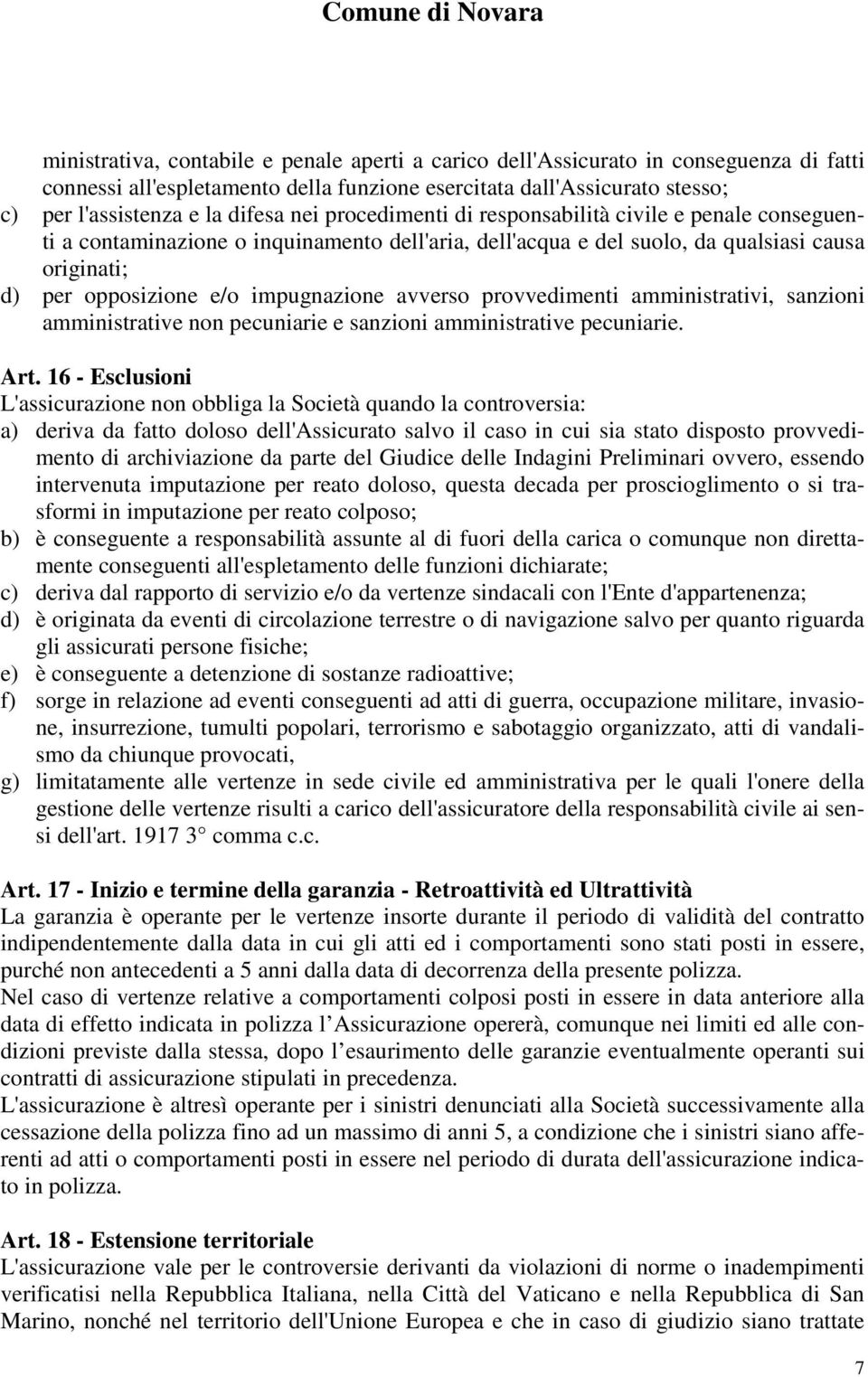 Comune di Novara

ministrativa, contabile e penale aperti a carico dell'Assicurato in conseguenza di fatti connessi all'espletamento della funzione esercitata dall'Assicurato stesso;
c) per l'assistenza e la difesa nei procedimenti di responsabilità civile e penale conseguenti a contaminazione o inquinamento dell'aria, dell'acqua e del suolo, da qualsiasi causa originati;
d) per opposizione e/o impugnazione avverso provvedimenti amministrativi, sanzioni amministrative non pecuniarie e sanzioni amministrative pecuniarie.

Art. 16 - Esclusioni
L'assicurazione non obbliga la Società quando la controversia:
a) deriva da fatto doloso dell'Assicurato salvo il caso in cui sia stato disposto provvedimento di archiviazione da parte del Giudice delle Indagini Preliminari ovvero, essendo intervenuta imputazione per reato doloso, questa decada per proscioglimento o si trasformi in imputazione per reato colposo;
b) è conseguente a responsabilità assunte al di fuori della carica o comunque non direttamente conseguenti all'espletamento delle funzioni dichiarate;
c) deriva dal rapporto di servizio e/o da vertenze sindacali con l'Ente d'appartenenza;
d) è originata da eventi di circolazione terrestre o di navigazione salvo per quanto riguarda gli assicurati persone fisiche;
e) è conseguente a detenzione di sostanze radioattive;
f) sorge in relazione ad eventi conseguenti ad atti di guerra, occupazione militare, invasione, insurrezione, tumulti popolari, terrorismo e sabotaggio organizzato, atti di vandalismo da chiunque provocati,
g) limitatamente alle vertenze in sede civile ed amministrativa per le quali l'onere della gestione delle vertenze risulti a carico dell'assicuratore della responsabilità civile ai sensi dell'art. 1917 3° comma c.c.

Art. 17 - Inizio e termine della garanzia - Retroattività ed Ultrattività
La garanzia è operante per le vertenze insorte durante il periodo di validità del contratto indipendentemente dalla data in cui gli atti ed i comportamenti sono stati posti in essere, purché non antecedenti a 5 anni dalla data di decorrenza della presente polizza.
Nel caso di vertenze relative a comportamenti colposi posti in essere in data anteriore alla data di effetto indicata in polizza l Assicurazione opererà, comunque nei limiti ed alle condizioni previste dalla stessa, dopo l esaurimento delle garanzie eventualmente operanti sui contratti di assicurazione stipulati in precedenza.
L'assicurazione è altresì operante per i sinistri denunciati alla Società successivamente alla cessazione della polizza fino ad un massimo di anni 5, a condizione che i sinistri siano afferenti ad atti o comportamenti posti in essere nel periodo di durata dell'assicurazione indicato in polizza.

Art. 18 - Estensione territoriale
L'assicurazione vale per le controversie derivanti da violazioni di norme o inadempimenti verificatisi nella Repubblica Italiana, nella Città del Vaticano e nella Repubblica di San Marino, nonché nel territorio dell'Unione Europea e che in caso di giudizio siano trattate

7